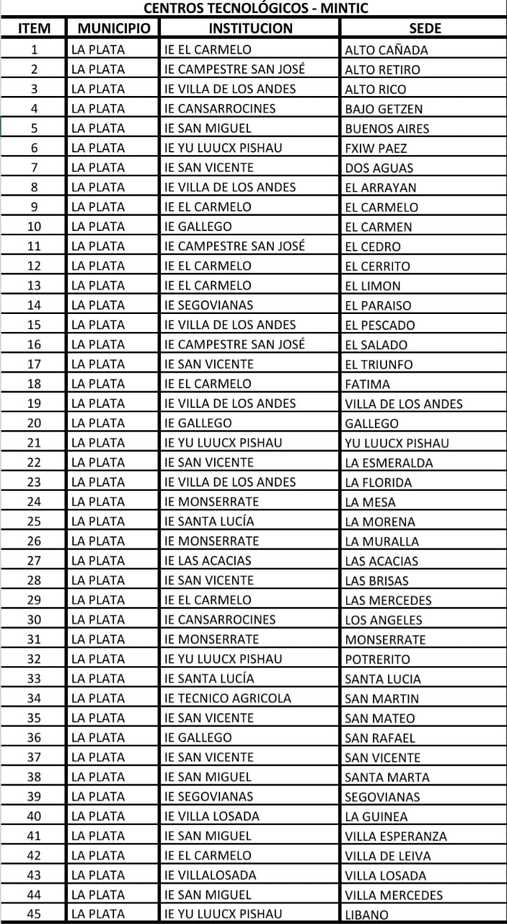 CENTROS TECNOLÓGICOS - MINTIC

| ITEM | MUNICIPIO | INSTITUCION | SEDE |
|---|---|---|---|
| 1 | LA PLATA | IE EL CARMELO | ALTO CAÑADA |
| 2 | LA PLATA | IE CAMPESTRE SAN JOSÉ | ALTO RETIRO |
| 3 | LA PLATA | IE VILLA DE LOS ANDES | ALTO RICO |
| 4 | LA PLATA | IE CANSARROCINES | BAJO GETZEN |
| 5 | LA PLATA | IE SAN MIGUEL | BUENOS AIRES |
| 6 | LA PLATA | IE YU LUUCX PISHAU | FXIW PAEZ |
| 7 | LA PLATA | IE SAN VICENTE | DOS AGUAS |
| 8 | LA PLATA | IE VILLA DE LOS ANDES | EL ARRAYAN |
| 9 | LA PLATA | IE EL CARMELO | EL CARMELO |
| 10 | LA PLATA | IE GALLEGO | EL CARMEN |
| 11 | LA PLATA | IE CAMPESTRE SAN JOSÉ | EL CEDRO |
| 12 | LA PLATA | IE EL CARMELO | EL CERRITO |
| 13 | LA PLATA | IE EL CARMELO | EL LIMON |
| 14 | LA PLATA | IE SEGOVIANAS | EL PARAISO |
| 15 | LA PLATA | IE VILLA DE LOS ANDES | EL PESCADO |
| 16 | LA PLATA | IE CAMPESTRE SAN JOSÉ | EL SALADO |
| 17 | LA PLATA | IE SAN VICENTE | EL TRIUNFO |
| 18 | LA PLATA | IE EL CARMELO | FATIMA |
| 19 | LA PLATA | IE VILLA DE LOS ANDES | VILLA DE LOS ANDES |
| 20 | LA PLATA | IE GALLEGO | GALLEGO |
| 21 | LA PLATA | IE YU LUUCX PISHAU | YU LUUCX PISHAU |
| 22 | LA PLATA | IE SAN VICENTE | LA ESMERALDA |
| 23 | LA PLATA | IE VILLA DE LOS ANDES | LA FLORIDA |
| 24 | LA PLATA | IE MONSERRATE | LA MESA |
| 25 | LA PLATA | IE SANTA LUCÍA | LA MORENA |
| 26 | LA PLATA | IE MONSERRATE | LA MURALLA |
| 27 | LA PLATA | IE LAS ACACIAS | LAS ACACIAS |
| 28 | LA PLATA | IE SAN VICENTE | LAS BRISAS |
| 29 | LA PLATA | IE EL CARMELO | LAS MERCEDES |
| 30 | LA PLATA | IE CANSARROCINES | LOS ANGELES |
| 31 | LA PLATA | IE MONSERRATE | MONSERRATE |
| 32 | LA PLATA | IE YU LUUCX PISHAU | POTRERITO |
| 33 | LA PLATA | IE SANTA LUCÍA | SANTA LUCIA |
| 34 | LA PLATA | IE TECNICO AGRICOLA | SAN MARTIN |
| 35 | LA PLATA | IE SAN VICENTE | SAN MATEO |
| 36 | LA PLATA | IE GALLEGO | SAN RAFAEL |
| 37 | LA PLATA | IE SAN VICENTE | SAN VICENTE |
| 38 | LA PLATA | IE SAN MIGUEL | SANTA MARTA |
| 39 | LA PLATA | IE SEGOVIANAS | SEGOVIANAS |
| 40 | LA PLATA | IE VILLA LOSADA | LA GUINEA |
| 41 | LA PLATA | IE SAN MIGUEL | VILLA ESPERANZA |
| 42 | LA PLATA | IE EL CARMELO | VILLA DE LEIVA |
| 43 | LA PLATA | IE VILLALOSADA | VILLA LOSADA |
| 44 | LA PLATA | IE SAN MIGUEL | VILLA MERCEDES |
| 45 | LA PLATA | IE YU LUUCX PISHAU | LIBANO |